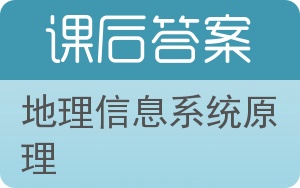 课后答案

地理信息系统原理